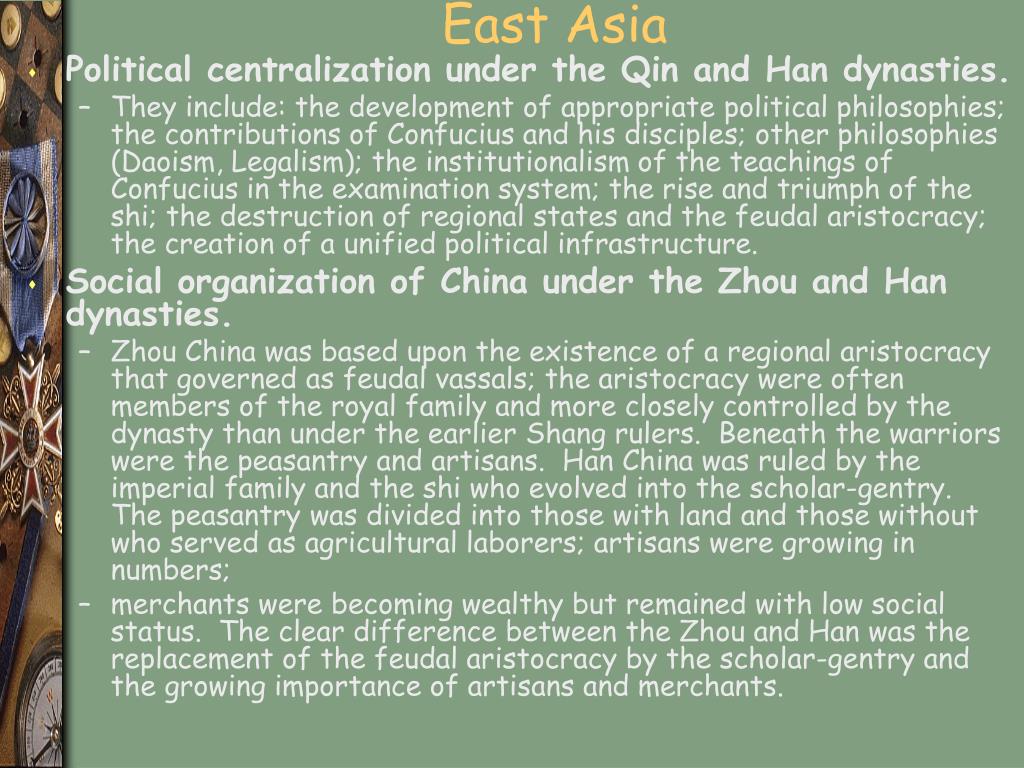 East Asia

• Political centralization under the Qin and Han dynasties.

- They include: the development of appropriate political philosophies; the contributions of Confucius and his disciples; other philosophies (Daoism, Legalism); the institutionalism of the teachings of Confucius in the examination system; the rise and triumph of the shi; the destruction of regional states and the feudal aristocracy; the creation of a unified political infrastructure.

• Social organization of China under the Zhou and Han dynasties.

- Zhou China was based upon the existence of a regional aristocracy that governed as feudal vassals; the aristocracy were often members of the royal family and more closely controlled by the dynasty than under the earlier Shang rulers. Beneath the warriors were the peasantry and artisans. Han China was ruled by the imperial family and the shi who evolved into the scholar-gentry. The peasantry was divided into those with land and those without who served as agricultural laborers; artisans were growing in numbers;

- merchants were becoming wealthy but remained with low social status. The clear difference between the Zhou and Han was the replacement of the feudal aristocracy by the scholar-gentry and the growing importance of artisans and merchants.